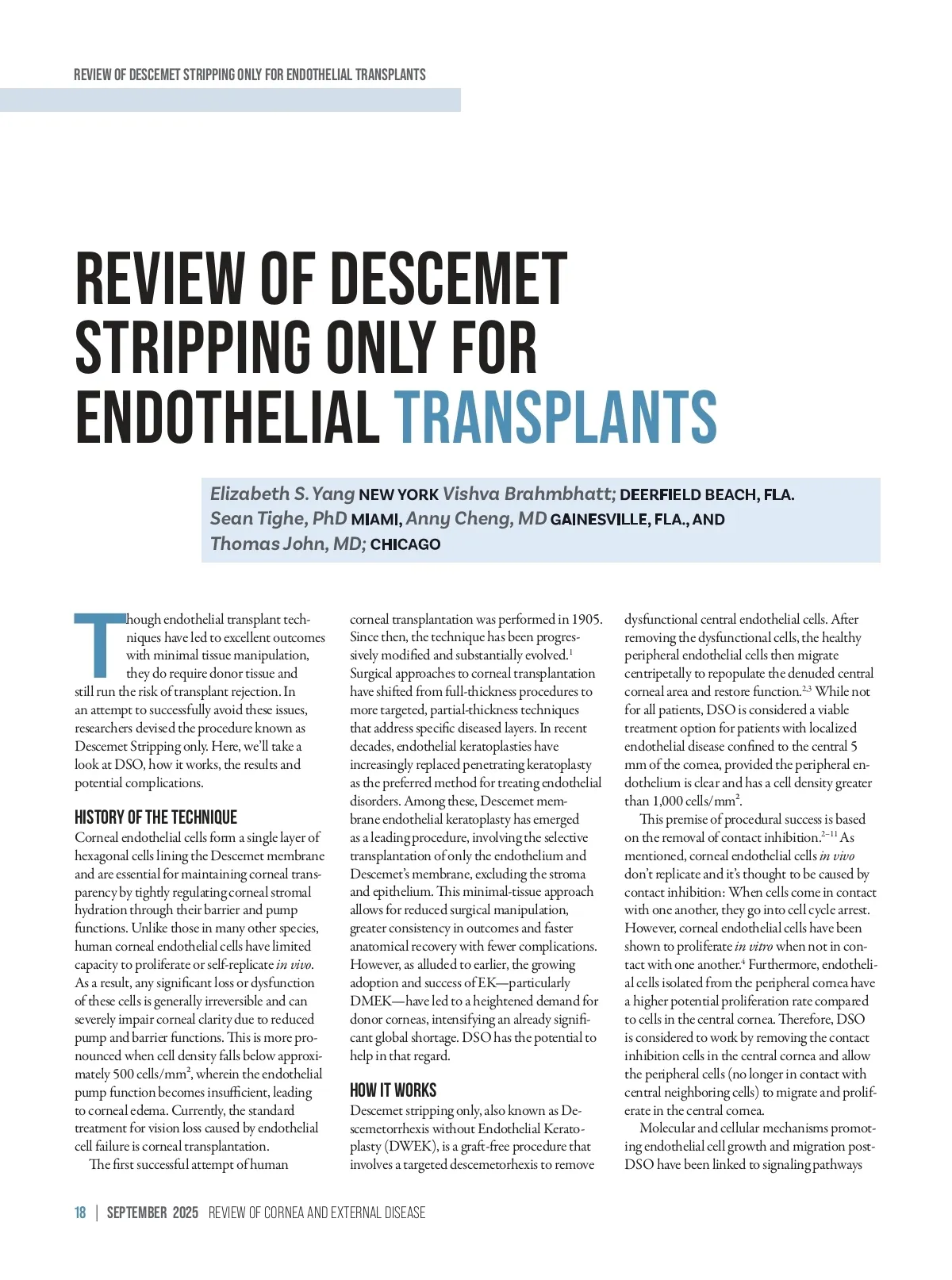 REVIEW OF DESCEMET STRIPPING ONLY FOR ENDOTHELIAL TRANSPLANTS

REVIEW OF DESCEMET STRIPPING ONLY FOR ENDOTHELIAL TRANSPLANTS

Elizabeth S. Yang NEW YORK Vishva Brahmbhatt; DEERFIELD BEACH, FLA. Sean Tighe, PhD MIAMI, Anny Cheng, MD GAINESVILLE, FLA., AND Thomas John, MD; CHICAGO

Though endothelial transplant techniques have led to excellent outcomes with minimal tissue manipulation, they do require donor tissue and still run the risk of transplant rejection. In an attempt to successfully avoid these issues, researchers devised the procedure known as Descemet Stripping only. Here, we'll take a look at DSO, how it works, the results and potential complications.

HISTORY OF THE TECHNIQUE

Corneal endothelial cells form a single layer of hexagonal cells lining the Descemet membrane and are essential for maintaining corneal transparency by tightly regulating corneal stromal hydration through their barrier and pump functions. Unlike those in many other species, human corneal endothelial cells have limited capacity to proliferate or self-replicate in vivo. As a result, any significant loss or dysfunction of these cells is generally irreversible and can severely impair corneal clarity due to reduced pump and barrier functions. This is more pronounced when cell density falls below approximately 500 cells/mm$^2$, wherein the endothelial pump function becomes insufficient, leading to corneal edema. Currently, the standard treatment for vision loss caused by endothelial cell failure is corneal transplantation.

The first successful attempt of human corneal transplantation was performed in 1905. Since then, the technique has been progressively modified and substantially evolved.$^1$ Surgical approaches to corneal transplantation have shifted from full-thickness procedures to more targeted, partial-thickness techniques that address specific diseased layers. In recent decades, endothelial keratoplasties have increasingly replaced penetrating keratoplasty as the preferred method for treating endothelial disorders. Among these, Descemet membrane endothelial keratoplasty has emerged as a leading procedure, involving the selective transplantation of only the endothelium and Descemet's membrane, excluding the stroma and epithelium. This minimal-tissue approach allows for reduced surgical manipulation, greater consistency in outcomes and faster anatomical recovery with fewer complications. However, as alluded to earlier, the growing adoption and success of EK—particularly DMEK—have led to a heightened demand for donor corneas, intensifying an already significant global shortage. DSO has the potential to help in that regard.

HOW IT WORKS

Descemet stripping only, also known as Descemetorrhexis without Endothelial Keratoplasty (DWEK), is a graft-free procedure that involves a targeted descemetorhexis to remove dysfunctional central endothelial cells. After removing the dysfunctional cells, the healthy peripheral endothelial cells then migrate centripetally to repopulate the denuded central corneal area and restore function.$^{2,3}$ While not for all patients, DSO is considered a viable treatment option for patients with localized endothelial disease confined to the central 5 mm of the cornea, provided the peripheral endothelium is clear and has a cell density greater than 1,000 cells/mm$^2$.

This premise of procedural success is based on the removal of contact inhibition.$^{2-11}$ As mentioned, corneal endothelial cells in vivo don't replicate and it's thought to be caused by contact inhibition: When cells come in contact with one another, they go into cell cycle arrest. However, corneal endothelial cells have been shown to proliferate in vitro when not in contact with one another.$^4$ Furthermore, endothelial cells isolated from the peripheral cornea have a higher potential proliferation rate compared to cells in the central cornea. Therefore, DSO is considered to work by removing the contact inhibition cells in the central cornea and allow the peripheral cells (no longer in contact with central neighboring cells) to migrate and proliferate in the central cornea.

Molecular and cellular mechanisms promoting endothelial cell growth and migration post-DSO have been linked to signaling pathways

18 | SEPTEMBER 2025 REVIEW OF CORNEA AND EXTERNAL DISEASE